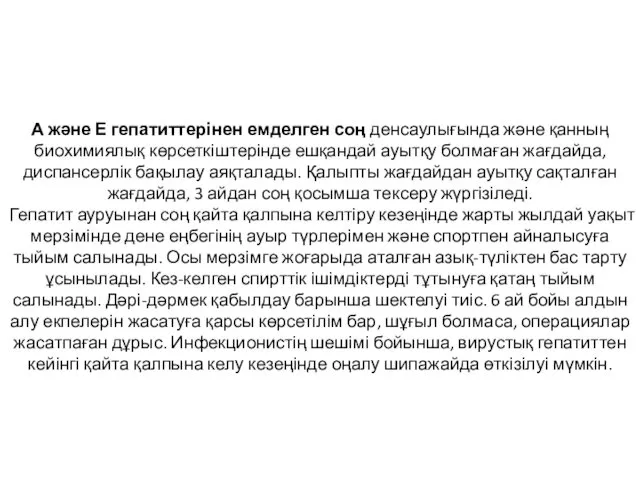 А және Е гепатиттерінен емделген соң денсаулығында және қанның биохимиялық көрсеткіштерінде ешқандай ауытқу болмаған жағдайда, диспансерлік бақылау аяқталады. Қалыпты жағдайдан ауытқу сақталған жағдайда, 3 айдан соң қосымша тексеру жүргізіледі.
Гепатит ауруынан соң қайта қалпына келтіру кезеңінде жарты жылдай уақыт мерзімінде дене еңбегінің ауыр түрлерімен және спортпен айналысуға тыйым салынады. Осы мерзімге жоғарыда аталған азық-түліктен бас тарту ұсынылады. Кез-келген спирттік ішімдіктерді тұтынуға қатаң тыйым салынады. Дәрі-дәрмек қабылдау барынша шектелуі тиіс. 6 ай бойы алдын алу екпелерін жасатуға қарсы көрсетілім бар, шұғыл болмаса, операциялар жасатпаған дұрыс. Инфекционистің шешімі бойынша, вирустық гепатиттен кейінгі қайта қалпына келу кезеңінде оңалу шипажайда өткізілуі мүмкін.